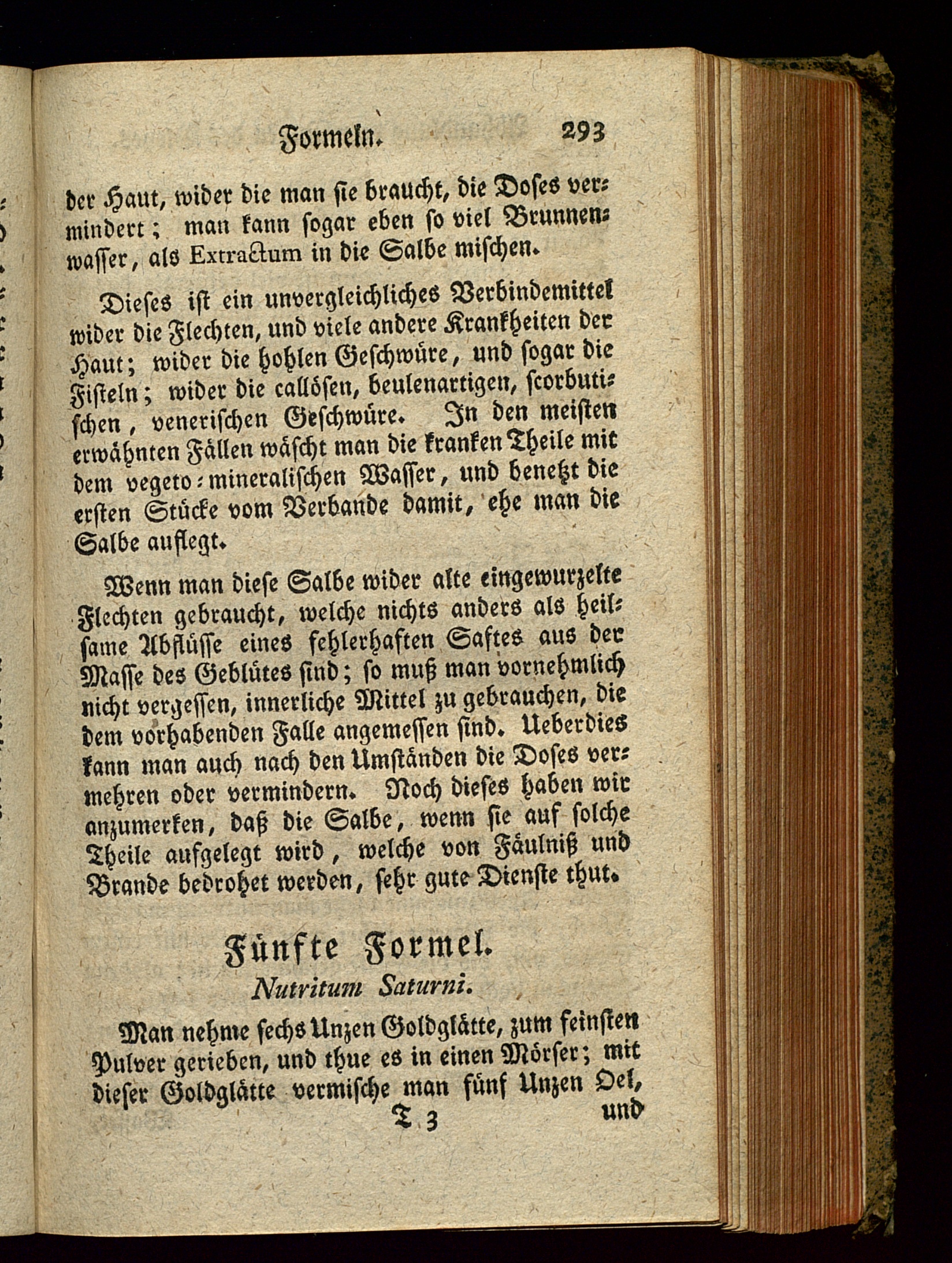 Formeln. 293

der Haut, wider die man sie braucht, die Doses vermindert; man kann sogar eben so viel Brunnenwasser, als Extractum in die Salbe mischen.

Dieses ist ein unvergleichliches Verbindemittel wider die Flechten, und viele andere Krankheiten der Haut; wider die hohlen Geschwüre, und sogar die Fisteln; wider die callösen, beulenartigen, scorbutischen, venerischen Geschwüre. In den meisten erwähnten Fällen wäscht man die kranken Theile mit dem vegeto-mineralischen Wasser, und benetzt die ersten Stücke vom Verbande damit, ehe man die Salbe auflegt.

Wenn man diese Salbe wider alte eingewurzelte Flechten gebraucht, welche nichts anders als heilsame Abflüsse eines fehlerhaften Saftes aus der Masse des Geblütes sind; so muß man vornehmlich nicht vergessen, innerliche Mittel zu gebrauchen, die dem vorhabenden Falle angemessen sind. Ueberdies kann man auch nach den Umständen die Doses vermehren oder vermindern. Noch dieses haben wir anzumerken, daß die Salbe, wenn sie auf solche Theile aufgelegt wird, welche von Fäulniß und Brande bedrohet werden, sehr gute Dienste thut.

Fünfte Formel.

Nutritum Saturni.

Man nehme sechs Unzen Goldglätte, zum feinsten Pulver gerieben, und thue es in einen Mörser; mit dieser Goldglätte vermische man fünf Unzen Oel,

T 3 und